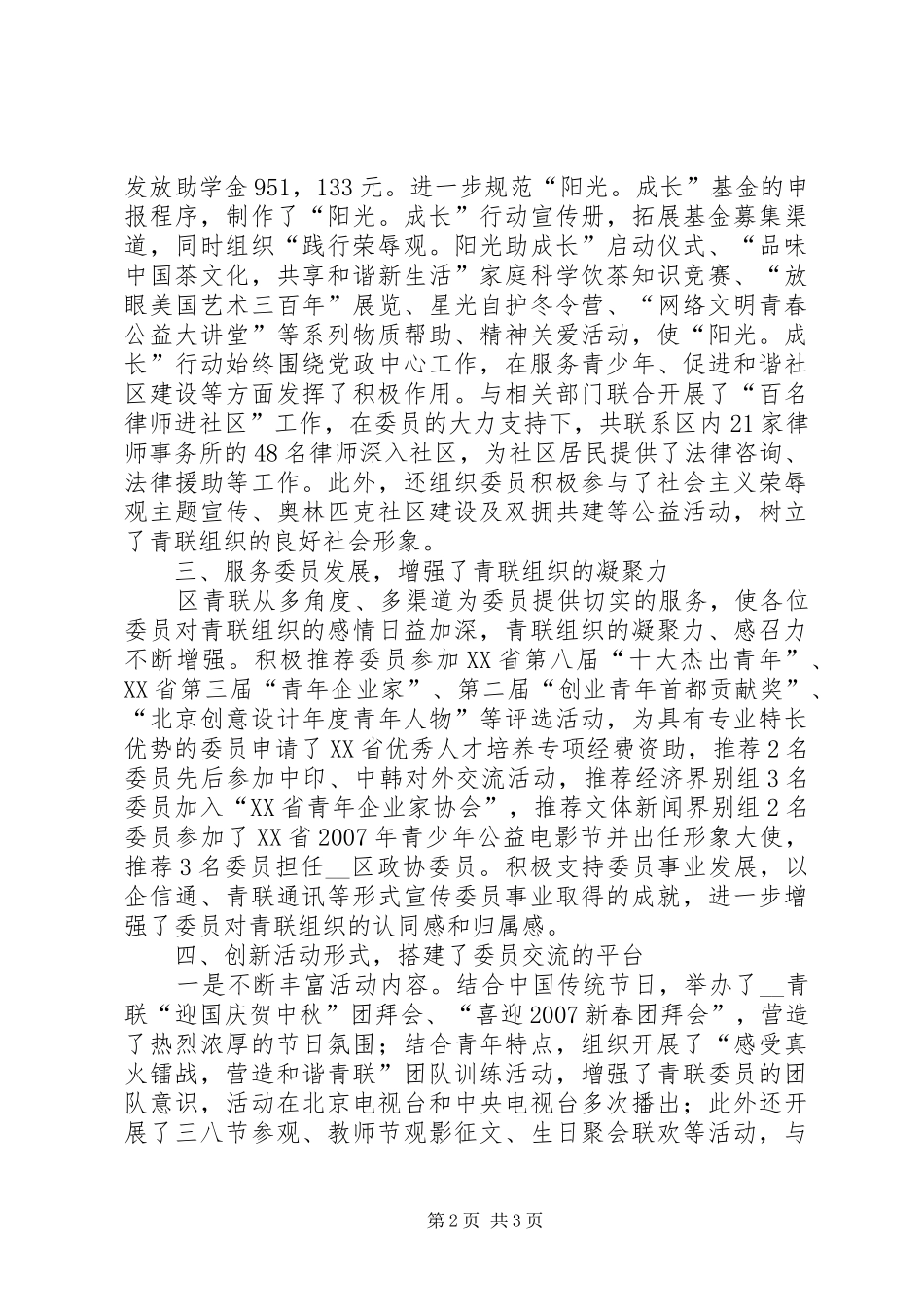 发放助学金951，133元。进一步规范“阳光。成长”基金的申报程序，制作了“阳光。成长”行动宣传册，拓展基金募集渠道，同时组织“践行荣辱观。阳光助成长”启动仪式、“品味中国茶文化，共享和谐新生活”家庭科学饮茶知识竞赛、“放眼美国艺术三百年”展览、星光自护冬令营、“网络文明青春公益大讲堂”等系列物质帮助、精神关爱活动，使“阳光。成长”行动始终围绕党政中心工作，在服务青少年、促进和谐社区建设等方面发挥了积极作用。与相关部门联合开展了“百名律师进社区”工作，在委员的大力支持下，共联系区内21家律师事务所的48名律师深入社区，为社区居民提供了法律咨询、法律援助等工作。此外，还组织委员积极参与了社会主义荣辱观主题宣传、奥林匹克社区建设及双拥共建等公益活动，树立了青联组织的良好社会形象。

三、服务委员发展，增强了青联组织的凝聚力

区青联从多角度、多渠道为委员提供切实的服务，使各位委员对青联组织的感情日益加深，青联组织的凝聚力、感召力不断增强。积极推荐委员参加XX省第八届“十大杰出青年”、XX省第三届“青年企业家”、第二届“创业青年首都贡献奖”、“北京创意设计年度青年人物”等评选活动，为具有专业特长优势的委员申请了XX省优秀人才培养专项经费资助，推荐2名委员先后参加中印、中韩对外交流活动，推荐经济界别组3名委员加入“XX省青年企业家协会”，推荐文体新闻界别组2名委员参加了XX省2007年青少年公益电影节并出任形象大使，推荐3名委员担任__区政协委员。积极支持委员事业发展，以企信通、青联通讯等形式宣传委员事业取得的成就，进一步增强了委员对青联组织的认同感和归属感。

四、创新活动形式，搭建了委员交流的平台

一是不断丰富活动内容。结合中国传统节日，举办了__青联“迎国庆贺中秋”团拜会、“喜迎2007新春团拜会”，营造了热烈浓厚的节日氛围；结合青年特点，组织开展了“感受真火镭战，营造和谐青联”团队训练活动，增强了青联委员的团队意识，活动在北京电视台和中央电视台多次播出；此外还开展了三八节参观、教师节观影征文、生日聚会联欢等活动，与

第2页 共3页